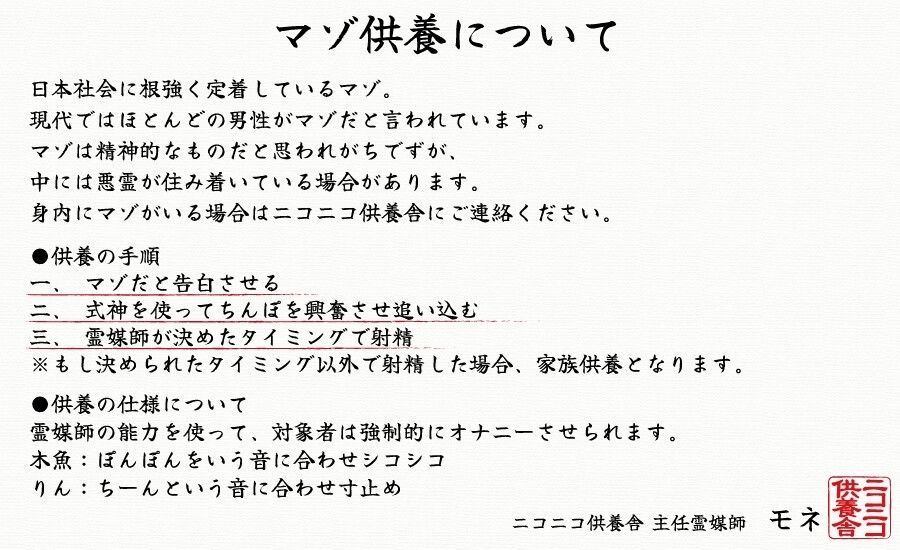 マゾ供養について

日本社会に根強く定着しているマゾ。
現代ではほとんどの男性がマゾだと言われています。
マゾは精神的なものだと思われがちですが、
中には悪霊が住み着いている場合があります。
身内にマゾがいる場合はニコニコ供養舎にご連絡ください。

●供養の手順
一、　マゾだと告白させる
二、　式神を使ってちんぽを興奮させ追い込む
三、　霊媒師が決めたタイミングで射精
※もし決められたタイミング以外で射精した場合、家族供養となります。

●供養の仕様について
霊媒師の能力を使って、対象者は強制的にオナニーさせられます。
木魚：ぽんぽんをいう音に合わせシコシコ
りん：ちーんという音に合わせ寸止め

ニコニコ供養舎 主任霊媒師　モネ

ニコニコ供養舎